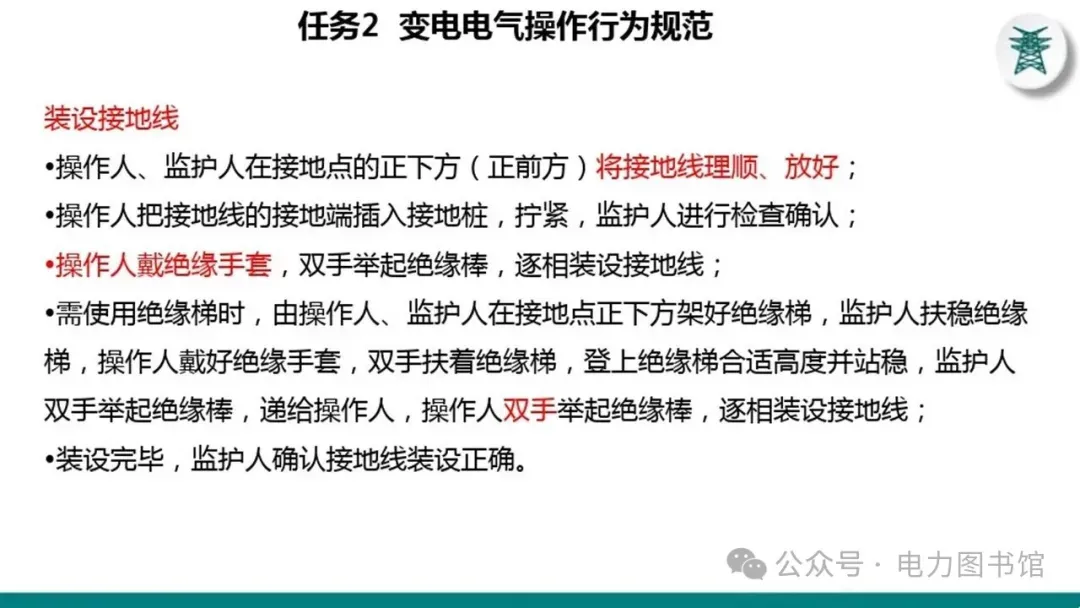 任务2 变电电气操作行为规范

装设接地线

• 操作人、监护人在接地点的正下方（正前方）将接地线理顺、放好；

• 操作人把接地线的接地端插入接地桩，拧紧，监护人进行检查确认；

• 操作人戴绝缘手套，双手举起绝缘棒，逐相装设接地线；

• 需使用绝缘梯时，由操作人、监护人在接地点正下方架好绝缘梯，监护人扶稳绝缘梯，操作人戴好绝缘手套，双手扶着绝缘梯，登上绝缘梯合适高度并站稳，监护人双手举起绝缘棒，递给操作人，操作人双手举起绝缘棒，逐相装设接地线；

• 装设完毕，监护人确认接地线装设正确。

公众号 · 电力图书馆